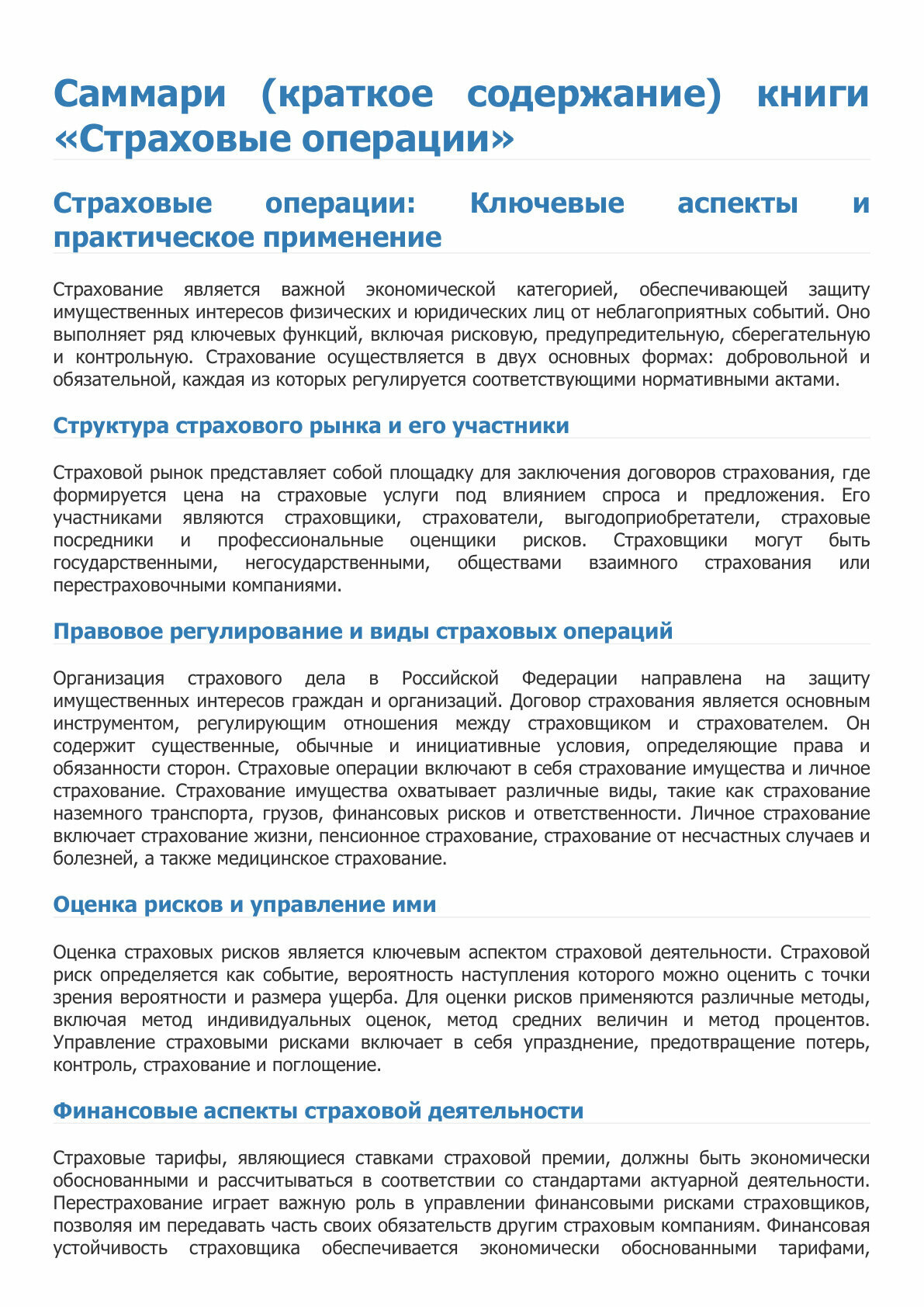 Саммари (краткое содержание) книги «Страховые операции»

Страховые операции: Ключевые аспекты и практическое применение

Страхование является важной экономической категорией, обеспечивающей защиту имущественных интересов физических и юридических лиц от неблагоприятных событий. Оно выполняет ряд ключевых функций, включая рисковую, предупредительную, сберегательную и контрольную. Страхование осуществляется в двух основных формах: добровольной и обязательной, каждая из которых регулируется соответствующими нормативными актами.

Структура страхового рынка и его участники

Страховой рынок представляет собой площадку для заключения договоров страхования, где формируется цена на страховые услуги под влиянием спроса и предложения. Его участниками являются страховщики, страхователи, выгодоприобретатели, страховые посредники и профессиональные оценщики рисков. Страховщики могут быть государственными, негосударственными, обществами взаимного страхования или перестраховочными компаниями.

Правовое регулирование и виды страховых операций

Организация страхового дела в Российской Федерации направлена на защиту имущественных интересов граждан и организаций. Договор страхования является основным инструментом, регулирующим отношения между страховщиком и страхователем. Он содержит существенные, обычные и инициативные условия, определяющие права и обязанности сторон. Страховые операции включают в себя страхование имущества и личное страхование. Страхование имущества охватывает различные виды, такие как страхование наземного транспорта, грузов, финансовых рисков и ответственности. Личное страхование включает страхование жизни, пенсионное страхование, страхование от несчастных случаев и болезней, а также медицинское страхование.

Оценка рисков и управление ими

Оценка страховых рисков является ключевым аспектом страховой деятельности. Страховой риск определяется как событие, вероятность наступления которого можно оценить с точки зрения вероятности и размера ущерба. Для оценки рисков применяются различные методы, включая метод индивидуальных оценок, метод средних величин и метод процентов. Управление страховыми рисками включает в себя упразднение, предотвращение потерь, контроль, страхование и поглощение.

Финансовые аспекты страховой деятельности

Страховые тарифы, являющиеся ставками страховой премии, должны быть экономически обоснованными и рассчитываться в соответствии со стандартами актуарной деятельности. Перестрахование играет важную роль в управлении финансовыми рисками страховщиков, позволяя им передавать часть своих обязательств другим страховым компаниям. Финансовая устойчивость страховщика обеспечивается экономически обоснованными тарифами,